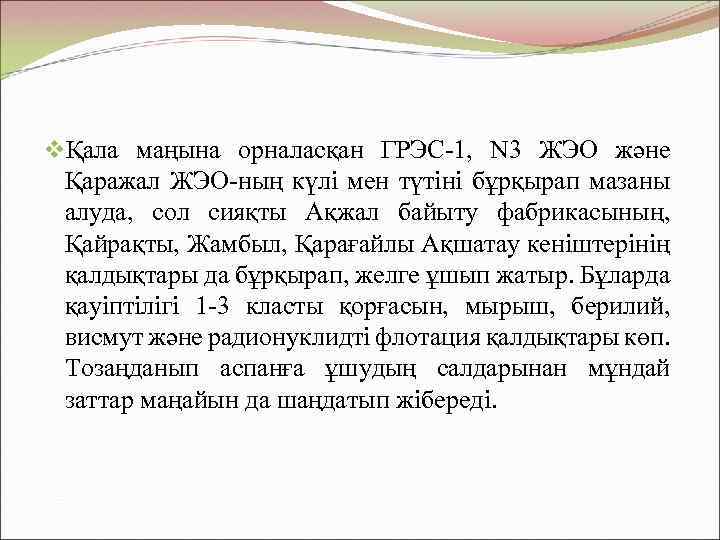 Қала маңына орналасқан ГРЭС-1, N3 ЖЭО және Қаражал ЖЭО-ның күлі мен түтіні бұрқырап мазаны алуда, сол сияқты Ақжал байыту фабрикасының, Қайрақты, Жамбыл, Қарағайлы Ақшатау кеніштерінің қалдықтары да бұрқырап, желге ұшып жатыр. Бұларда қауіптілігі 1-3 класты қорғасын, мырыш, берилий, висмут және радионуклидті флотация қалдықтары көп. Тозаңданып аспанға ұшудың салдарынан мұндай заттар маңайын да шаңдатып жібереді.